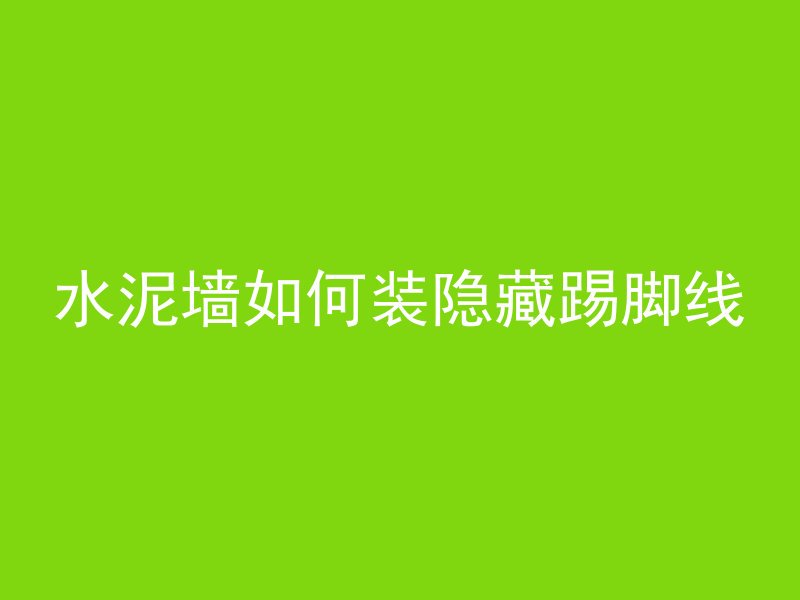 水泥墙如何装隐藏踢脚线